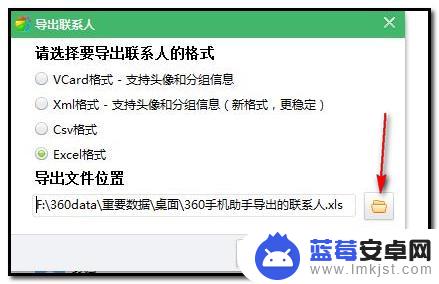 导出联系人

请选择要导出联系人的格式

VCard格式 - 支持头像和分组信息

Xml格式 - 支持头像和分组信息（新格式，更稳定）

Csv格式

Excel格式

导出文件位置

F:\360data\重要数据\桌面\360手机助手导出的联系人.xls

蓝莓安卓网
www.lmkjst.com